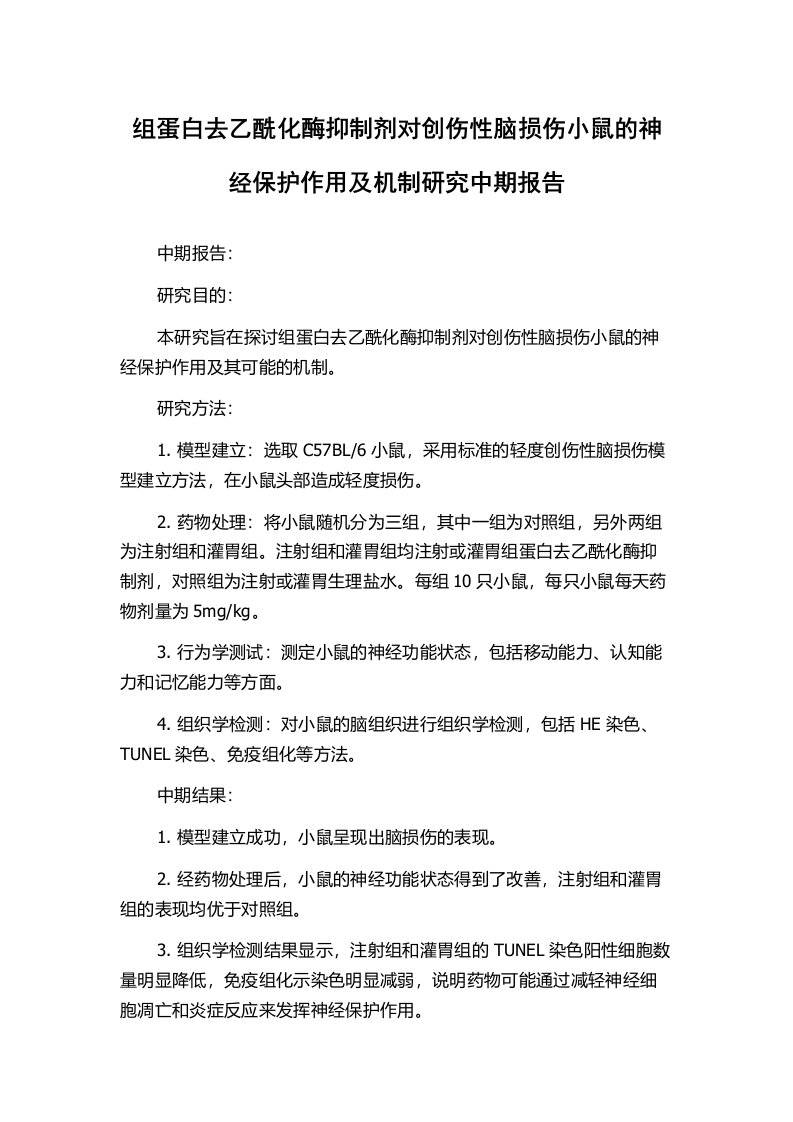 组蛋白去乙酰化酶抑制剂对创伤性脑损伤小鼠的神经保护作用及机制研究中期报告

中期报告：

研究目的：

本研究旨在探讨组蛋白去乙酰化酶抑制剂对创伤性脑损伤小鼠的神经保护作用及其可能的机制。

研究方法：

1. 模型建立：选取 C57BL/6 小鼠，采用标准的轻度创伤性脑损伤模型建立方法，在小鼠头部造成轻度损伤。

2. 药物处理：将小鼠随机分为三组，其中一组为对照组，另外两组为注射组和灌胃组。注射组和灌胃组均注射或灌胃组蛋白去乙酰化酶抑制剂，对照组为注射或灌胃生理盐水。每组 10 只小鼠，每只小鼠每天药物剂量为 5mg/kg。

3. 行为学测试：测定小鼠的神经功能状态，包括移动能力、认知能力和记忆能力等方面。

4. 组织学检测：对小鼠的脑组织进行组织学检测，包括 HE 染色、TUNEL 染色、免疫组化等方法。

中期结果：

1. 模型建立成功，小鼠呈现出脑损伤的表现。

2. 经药物处理后，小鼠的神经功能状态得到了改善，注射组和灌胃组的表现均优于对照组。

3. 组织学检测结果显示，注射组和灌胃组的 TUNEL 染色阳性细胞数量明显降低，免疫组化示染色明显减弱，说明药物可能通过减轻神经细胞凋亡和炎症反应来发挥神经保护作用。